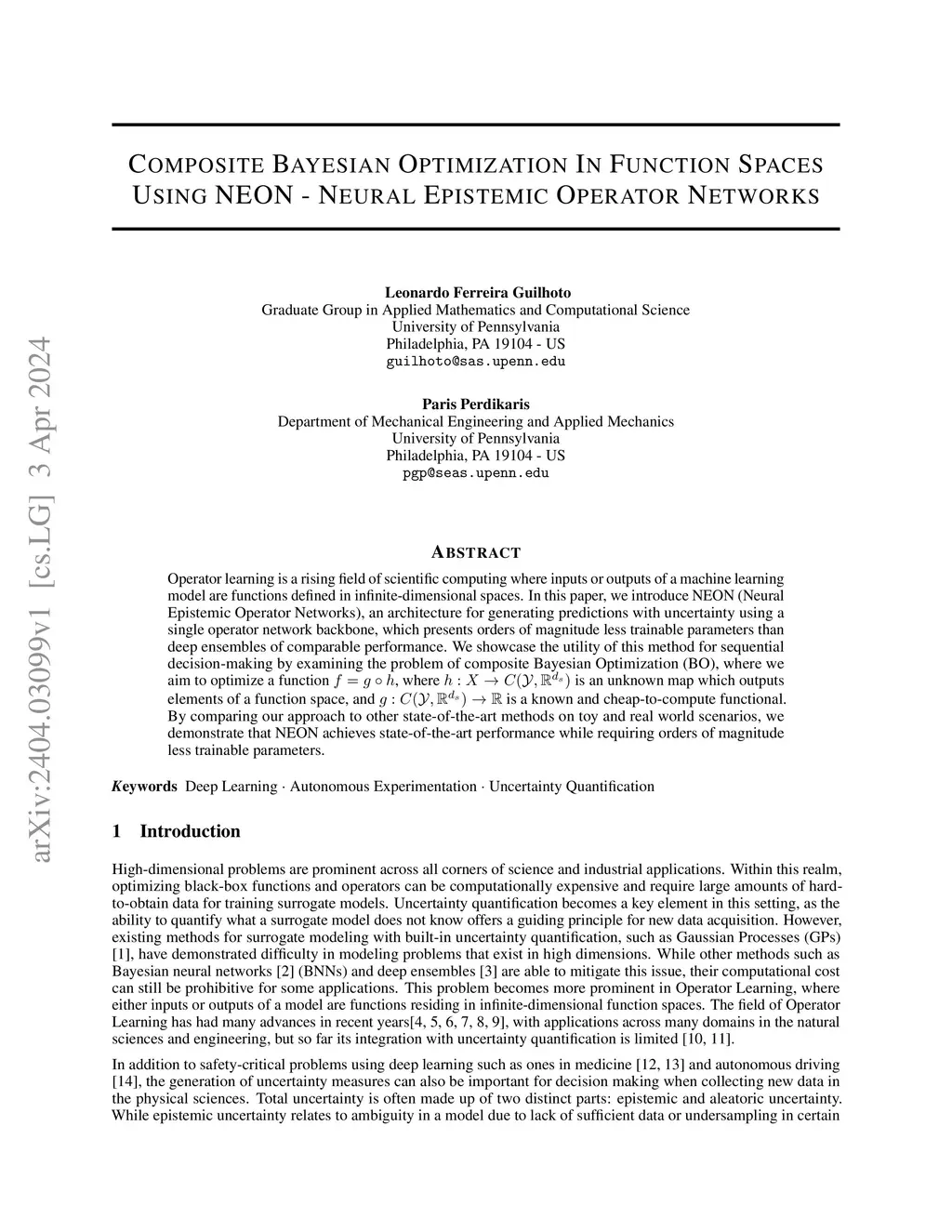 arXiv:2404.03099v1 [cs.LG] 3 Apr 2024

COMPOSITE BAYESIAN OPTIMIZATION IN FUNCTION SPACES USING NEON - NEURAL EPISTEMIC OPERATOR NETWORKS

Leonardo Ferreira Guilhoto
Graduate Group in Applied Mathematics and Computational Science
University of Pennsylvania
Philadelphia, PA 19104 - US
guilhoto@sas.upenn.edu

Paris Perdikaris
Department of Mechanical Engineering and Applied Mechanics
University of Pennsylvania
Philadelphia, PA 19104 - US
pgp@seas.upenn.edu

ABSTRACT

Operator learning is a rising field of scientific computing where inputs or outputs of a machine learning model are functions defined in infinite-dimensional spaces. In this paper, we introduce NEON (Neural Epistemic Operator Networks), an architecture for generating predictions with uncertainty using a single operator network backbone, which presents orders of magnitude less trainable parameters than deep ensembles of comparable performance. We showcase the utility of this method for sequential decision-making by examining the problem of composite Bayesian Optimization (BO), where we aim to optimize a function $f = g \circ h$, where $h : X \to C(\mathcal{Y}, \mathbb{R}^{d_s})$ is an unknown map which outputs elements of a function space, and $g : C(\mathcal{Y}, \mathbb{R}^{d_s}) \to \mathbb{R}$ is a known and cheap-to-compute functional. By comparing our approach to other state-of-the-art methods on toy and real world scenarios, we demonstrate that NEON achieves state-of-the-art performance while requiring orders of magnitude less trainable parameters.

Keywords Deep Learning · Autonomous Experimentation · Uncertainty Quantification

1 Introduction

High-dimensional problems are prominent across all corners of science and industrial applications. Within this realm, optimizing black-box functions and operators can be computationally expensive and require large amounts of hard-to-obtain data for training surrogate models. Uncertainty quantification becomes a key element in this setting, as the ability to quantify what a surrogate model does not know offers a guiding principle for new data acquisition. However, existing methods for surrogate modeling with built-in uncertainty quantification, such as Gaussian Processes (GPs) [1], have demonstrated difficulty in modeling problems that exist in high dimensions. While other methods such as Bayesian neural networks [2] (BNNs) and deep ensembles [3] are able to mitigate this issue, their computational cost can still be prohibitive for some applications. This problem becomes more prominent in Operator Learning, where either inputs or outputs of a model are functions residing in infinite-dimensional function spaces. The field of Operator Learning has had many advances in recent years[4, 5, 6, 7, 8, 9], with applications across many domains in the natural sciences and engineering, but so far its integration with uncertainty quantification is limited [10, 11].

In addition to safety-critical problems using deep learning such as ones in medicine [12, 13] and autonomous driving [14], the generation of uncertainty measures can also be important for decision making when collecting new data in the physical sciences. Total uncertainty is often made up of two distinct parts: epistemic and aleatoric uncertainty. While epistemic uncertainty relates to ambiguity in a model due to lack of sufficient data or undersampling in certain